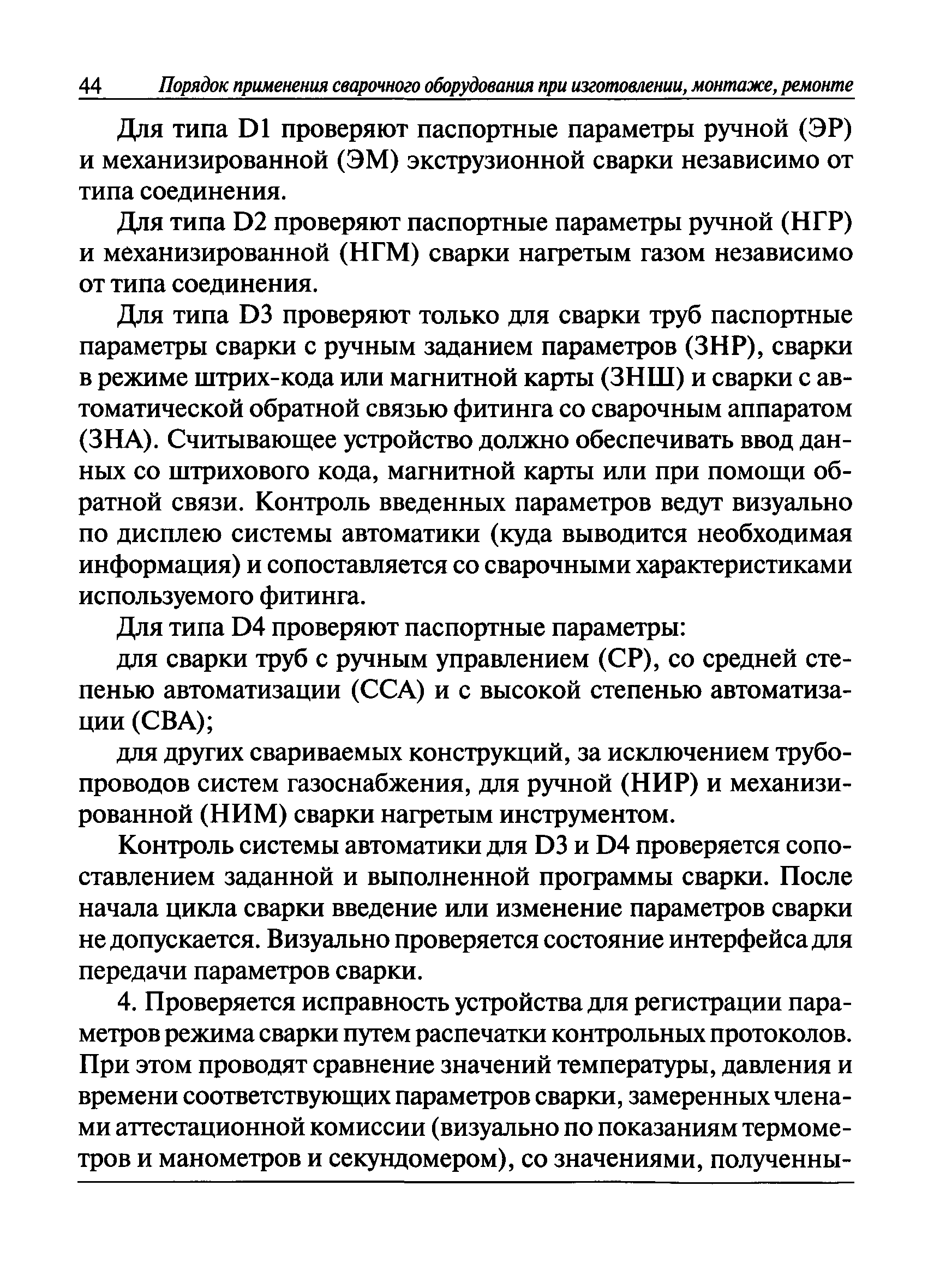 44 Порядок применения сварочного оборудования при изготовлении, монтаже, ремонте

Для типа D1 проверяют паспортные параметры ручной (ЭР) и механизированной (ЭМ) экструзионной сварки независимо от типа соединения.

Для типа D2 проверяют паспортные параметры ручной (НГР) и механизированной (НГМ) сварки нагретым газом независимо от типа соединения.

Для типа D3 проверяют только для сварки труб паспортные параметры сварки с ручным заданием параметров (ЗНР), сварки в режиме штрих-кода или магнитной карты (ЗНШ) и сварки с автоматической обратной связью фитинга со сварочным аппаратом (ЗНА). Считывающее устройство должно обеспечивать ввод данных со штрихового кода, магнитной карты или при помощи обратной связи. Контроль введенных параметров ведут визуально по дисплею системы автоматики (куда выводится необходимая информация) и сопоставляется со сварочными характеристиками используемого фитинга.

Для типа D4 проверяют паспортные параметры:

для сварки труб с ручным управлением (СР), со средней степенью автоматизации (ССА) и с высокой степенью автоматизации (СВА);

для других свариваемых конструкций, за исключением трубопроводов систем газоснабжения, для ручной (НИР) и механизированной (НИМ) сварки нагретым инструментом.

Контроль системы автоматики для D3 и D4 проверяется сопоставлением заданной и выполненной программы сварки. После начала цикла сварки введение или изменение параметров сварки не допускается. Визуально проверяется состояние интерфейса для передачи параметров сварки.

4. Проверяется исправность устройства для регистрации параметров режима сварки путем распечатки контрольных протоколов. При этом проводят сравнение значений температуры, давления и времени соответствующих параметров сварки, замеренных членами аттестационной комиссии (визуально по показаниям термометров и манометров и секундомером), со значениями, полученны-